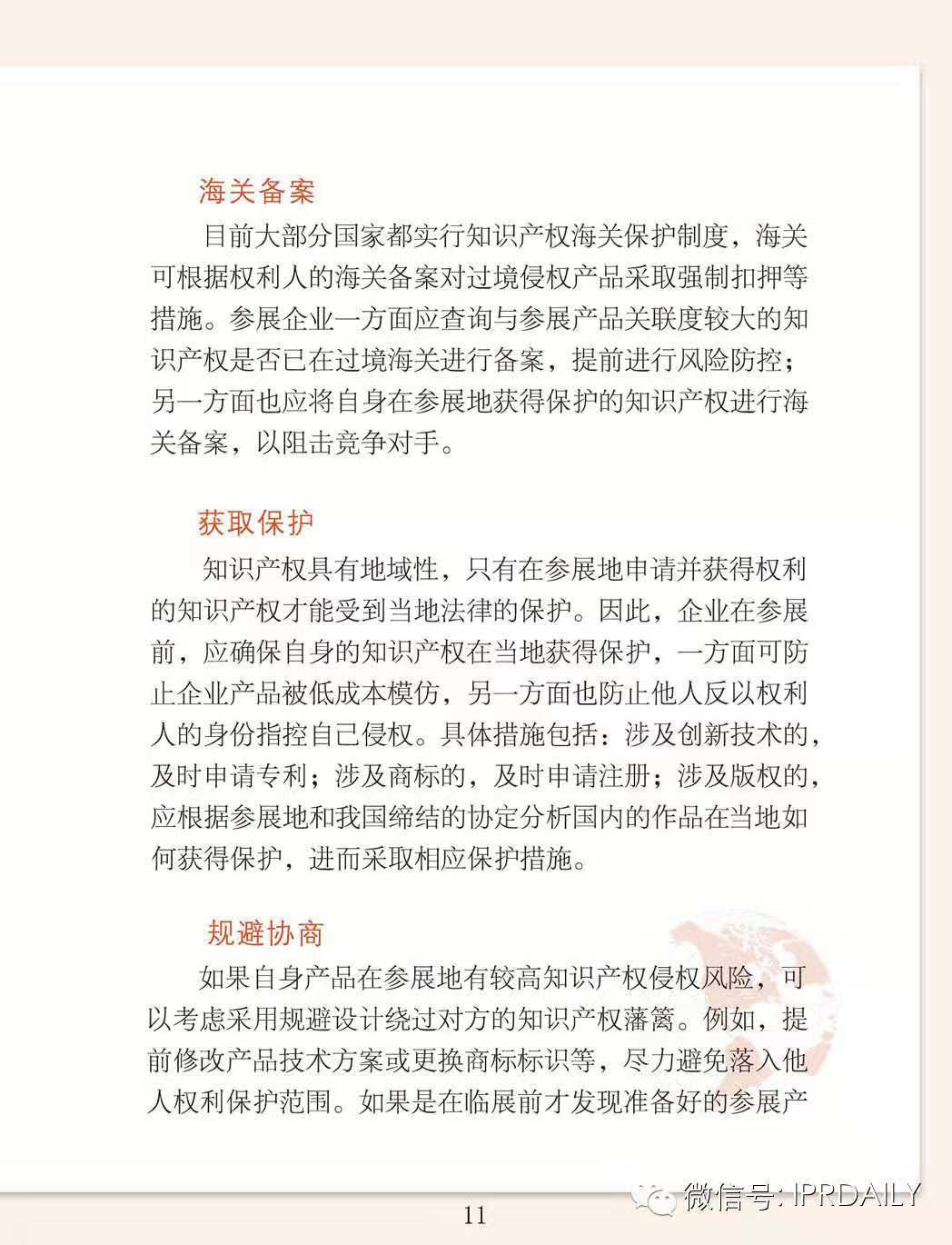 海关备案

目前大部分国家都实行知识产权海关保护制度，海关可根据权利人的海关备案对过境侵权产品采取强制扣押等措施。参展企业一方面应查询与参展产品关联度较大的知识产权是否已在过境海关进行备案，提前进行风险防控；另一方面也应将自身在参展地获得保护的知识产权进行海关备案，以阻击竞争对手。

获取保护

知识产权具有地域性，只有在参展地申请并获得权利的知识产权才能受到当地法律的保护。因此，企业在参展前，应确保自身的知识产权在当地获得保护，一方面可防止企业产品被低成本模仿，另一方面也防止他人反以权利人的身份指控自己侵权。具体措施包括：涉及创新技术的，及时申请专利；涉及商标的，及时申请注册；涉及版权的，应根据参展地和我国缔结的协定分析国内的作品在当地如何获得保护，进而采取相应保护措施。

规避协商

如果自身产品在参展地有较高知识产权侵权风险，可以考虑采用规避设计绕过对方的知识产权藩篱。例如，提前修改产品技术方案或更换商标标识等，尽力避免落入他人权利保护范围。如果是在临展前才发现准备好的参展产

11

微信号: IPRDAILY